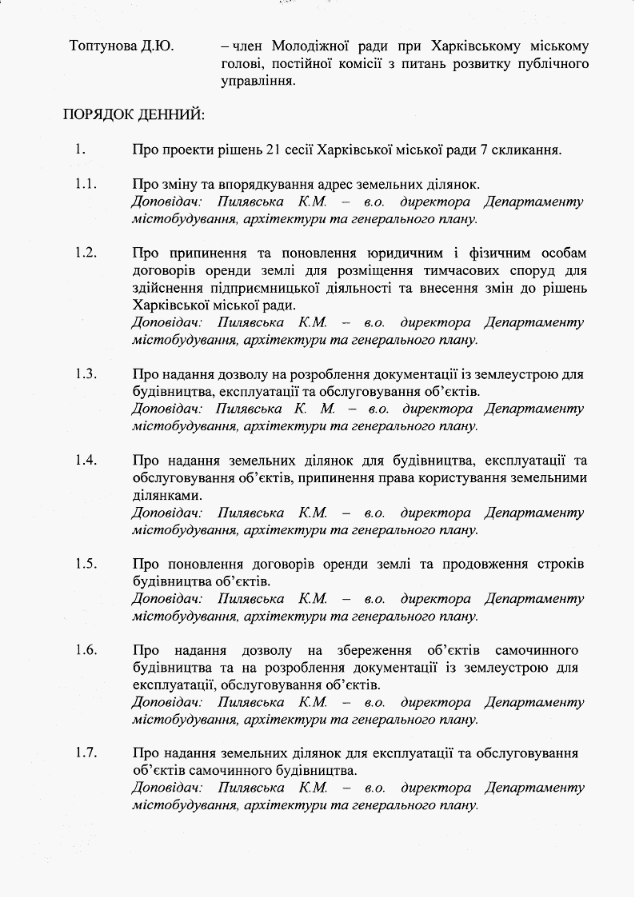 Топтунова Д.Ю. – член Молодіжної ради при Харківському міському голові, постійної комісії з питань розвитку публічного управління.

ПОРЯДОК ДЕННИЙ:

1. Про проекти рішень 21 сесії Харківської міської ради 7 скликання.

1.1. Про зміну та впорядкування адрес земельних ділянок.
Доповідач: Пилявська К.М. – в.о. директора Департаменту містобудування, архітектури та генерального плану.

1.2. Про припинення та поновлення юридичним і фізичним особам договорів оренди землі для розміщення тимчасових споруд для здійснення підприємницької діяльності та внесення змін до рішень Харківської міської ради.
Доповідач: Пилявська К.М. – в.о. директора Департаменту містобудування, архітектури та генерального плану.

1.3. Про надання дозволу на розроблення документації із землеустрою для будівництва, експлуатації та обслуговування об'єктів.
Доповідач: Пилявська К. М. – в.о. директора Департаменту містобудування, архітектури та генерального плану.

1.4. Про надання земельних ділянок для будівництва, експлуатації та обслуговування об'єктів, припинення права користування земельними ділянками.
Доповідач: Пилявська К.М. – в.о. директора Департаменту містобудування, архітектури та генерального плану.

1.5. Про поновлення договорів оренди землі та продовження строків будівництва об'єктів.
Доповідач: Пилявська К.М. – в.о. директора Департаменту містобудування, архітектури та генерального плану.

1.6. Про надання дозволу на збереження об'єктів самочинного будівництва та на розроблення документації із землеустрою для експлуатації, обслуговування об'єктів.
Доповідач: Пилявська К.М. – в.о. директора Департаменту містобудування, архітектури та генерального плану.

1.7. Про надання земельних ділянок для експлуатації та обслуговування об'єктів самочинного будівництва.
Доповідач: Пилявська К.М. – в.о. директора Департаменту містобудування, архітектури та генерального плану.